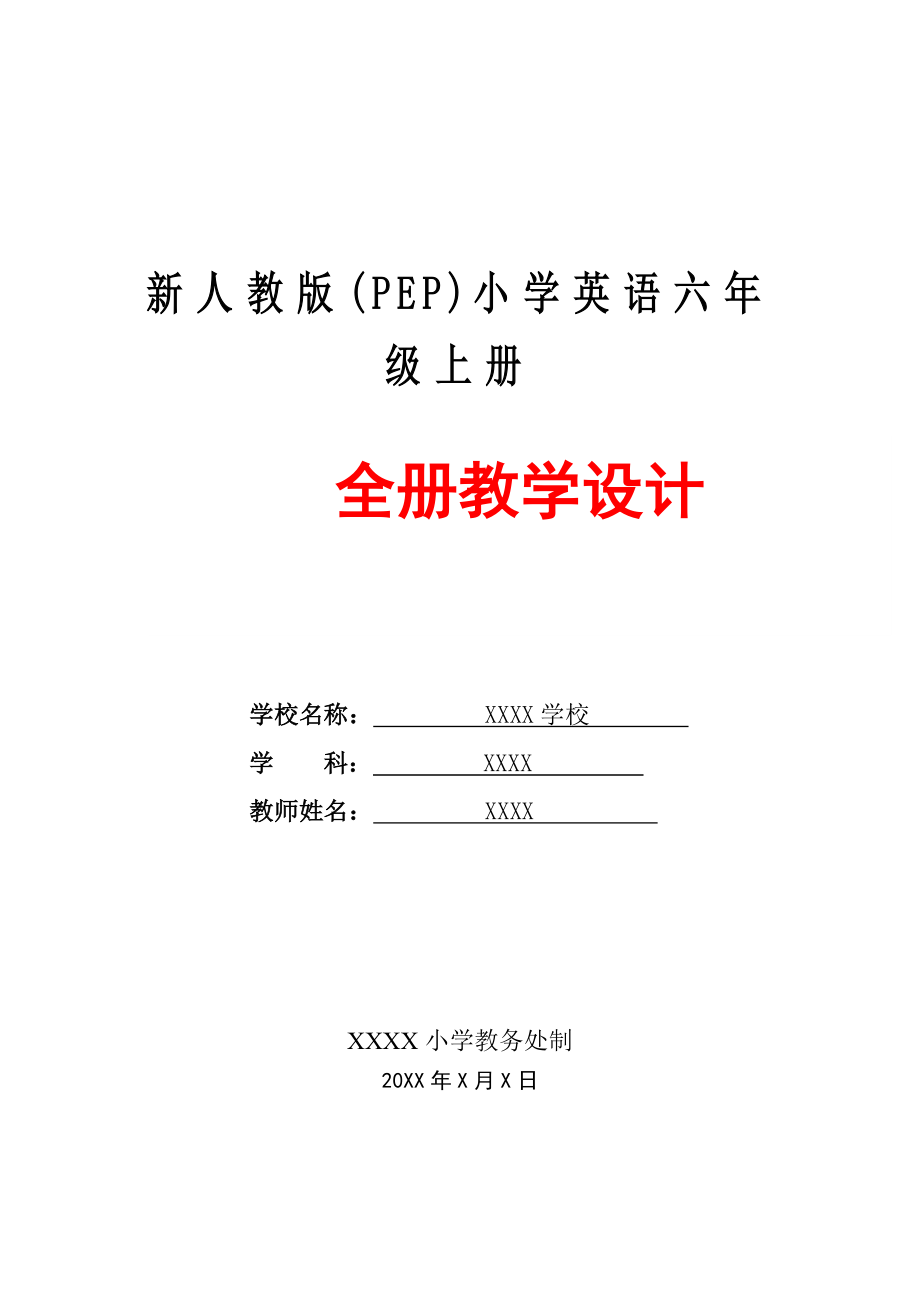 新人教版(PEP)小学英语六年级上册

全册教学设计

学校名称：XXXX 学校
学　　科：XXXX
教师姓名：XXXX

XXXX 小学教务处制
20XX 年 X 月 X 日